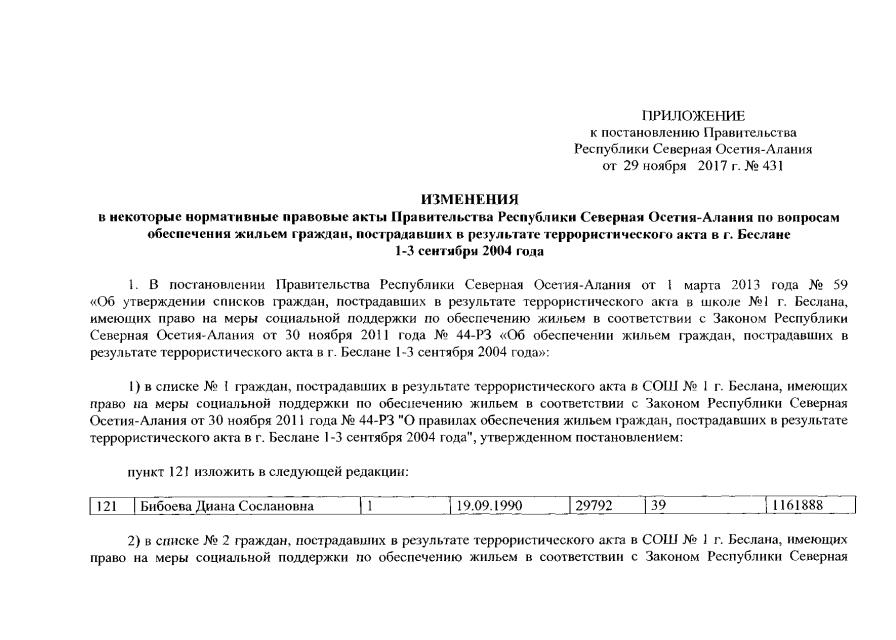 ПРИЛОЖЕНИЕ
к постановлению Правительства
Республики Северная Осетия-Алания
от 29 ноября 2017 г. № 431

ИЗМЕНЕНИЯ
в некоторые нормативные правовые акты Правительства Республики Северная Осетия-Алания по вопросам обеспечения жильем граждан, пострадавших в результате террористического акта в г. Беслане 1-3 сентября 2004 года

1. В постановлении Правительства Республики Северная Осетия-Алания от 1 марта 2013 года № 59 «Об утверждении списков граждан, пострадавших в результате террористического акта в школе №1 г. Беслана, имеющих право на меры социальной поддержки по обеспечению жильем в соответствии с Законом Республики Северная Осетия-Алания от 30 ноября 2011 года № 44-РЗ «Об обеспечении жильем граждан, пострадавших в результате террористического акта в г. Беслане 1-3 сентября 2004 года»:

1) в списке № 1 граждан, пострадавших в результате террористического акта в СОШ № 1 г. Беслана, имеющих право на меры социальной поддержки по обеспечению жильем в соответствии с Законом Республики Северная Осетия-Алания от 30 ноября 2011 года № 44-РЗ "О правилах обеспечения жильем граждан, пострадавших в результате террористического акта в г. Беслане 1-3 сентября 2004 года", утвержденном постановлением:

пункт 121 изложить в следующей редакции:

| 121 | Бибоева Диана Сослановна | 1 | 19.09.1990 | 29792 | 39 | 1161888 |
|---|---|---|---|---|---|---|

2) в списке № 2 граждан, пострадавших в результате террористического акта в СОШ № 1 г. Беслана, имеющих право на меры социальной поддержки по обеспечению жильем в соответствии с Законом Республики Северная